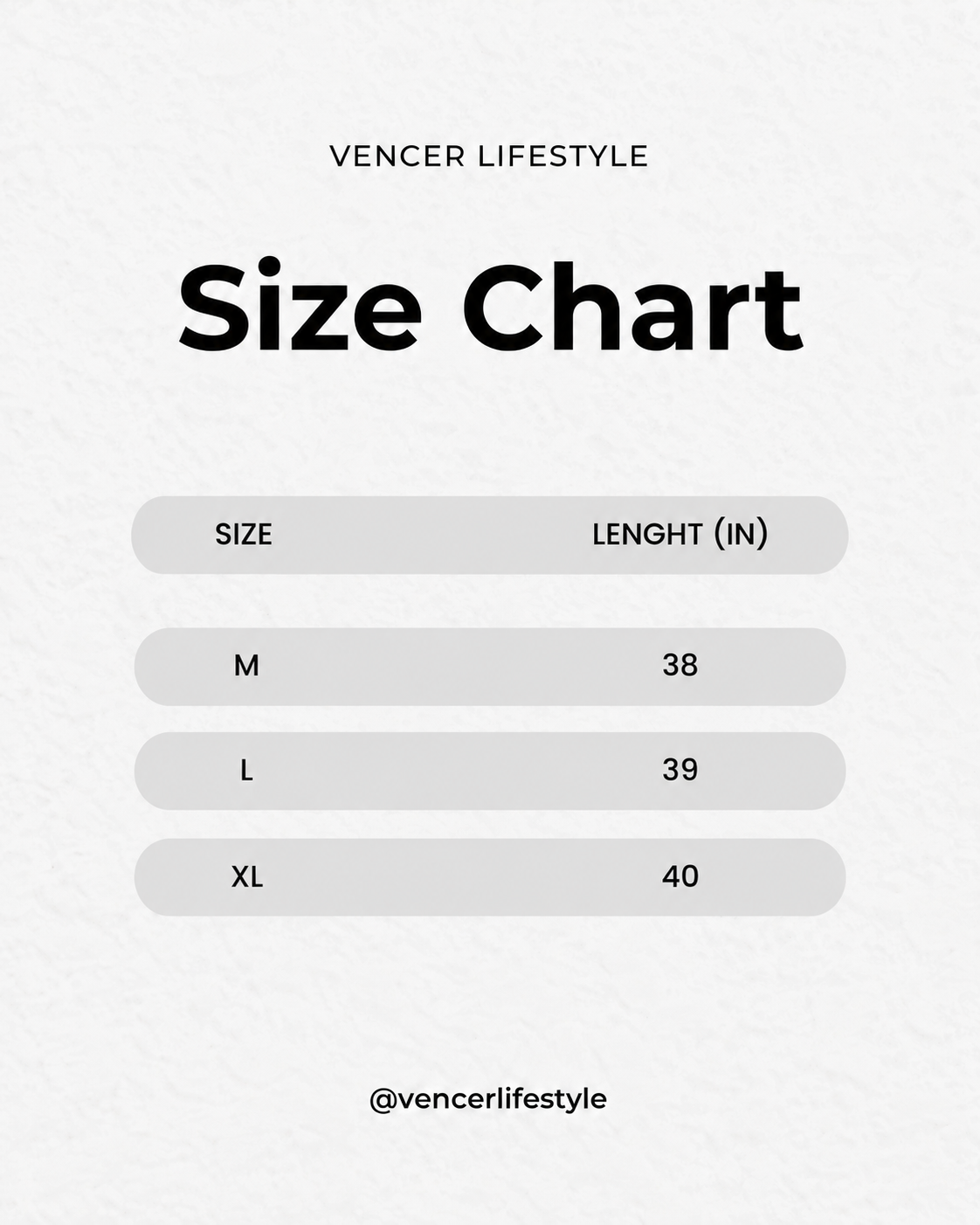 VENCER LIFESTYLE

Size Chart

| SIZE | LENGHT (IN) |
|---|---|
| M | 38 |
| L | 39 |
| XL | 40 |

@vencerlifestyle